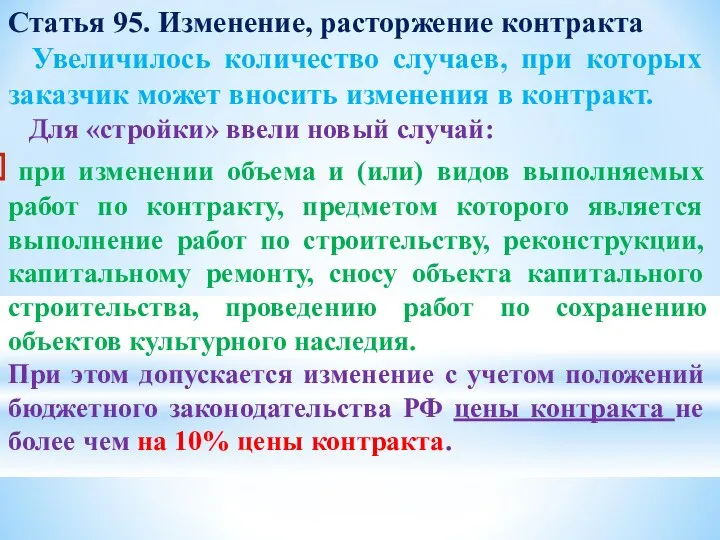 Статья 95. Изменение, расторжение контракта

Увеличилось количество случаев, при которых заказчик может вносить изменения в контракт.

Для «стройки» ввели новый случай:

при изменении объема и (или) видов выполняемых работ по контракту, предметом которого является выполнение работ по строительству, реконструкции, капитальному ремонту, сносу объекта капитального строительства, проведению работ по сохранению объектов культурного наследия.

При этом допускается изменение с учетом положений бюджетного законодательства РФ цены контракта не более чем на 10% цены контракта.